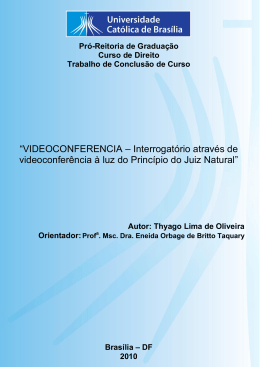 Universidade Católica de Brasília

Pró-Reitoria de Graduação
Curso de Direito
Trabalho de Conclusão de Curso

"VIDEOCONFERENCIA – Interrogatório através de videoconferência à luz do Princípio do Juiz Natural"

Autor: Thyago Lima de Oliveira
Orientador: Profª. Msc. Dra. Eneida Orbage de Britto Taquary

Brasília – DF
2010